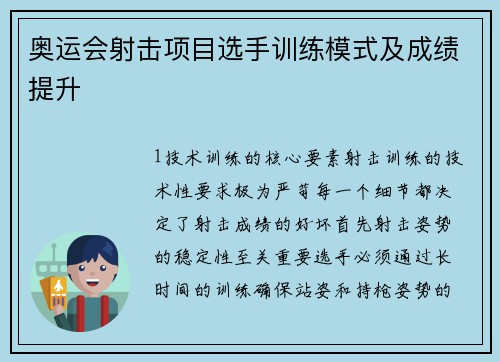 奥运会射击项目选手训练模式及成绩提升

1技术训练的核心要素射击训练的技术性要求极为严苛每一个细节都决定了射击成绩的好坏首先射击姿势的稳定性至关重要选手必须通过长时间的训练确保站姿和持枪姿势的